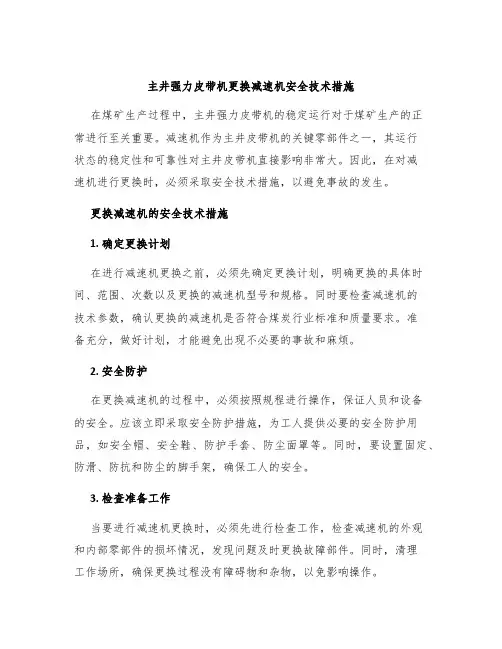 主井强力皮带机更换减速机安全技术措施

在煤矿生产过程中，主井强力皮带机的稳定运行对于煤矿生产的正常进行至关重要。减速机作为主井皮带机的关键零部件之一，其运行状态的稳定性和可靠性对主井皮带机直接影响非常大。因此，在对减速机进行更换时，必须采取安全技术措施，以避免事故的发生。

更换减速机的安全技术措施

1. 确定更换计划

在进行减速机更换之前，必须先确定更换计划，明确更换的具体时间、范围、次数以及更换的减速机型号和规格。同时要检查减速机的技术参数，确认更换的减速机是否符合煤炭行业标准和质量要求。准备充分，做好计划，才能避免出现不必要的事故和麻烦。

2. 安全防护

在更换减速机的过程中，必须按照规程进行操作，保证人员和设备的安全。应该立即采取安全防护措施，为工人提供必要的安全防护用品，如安全帽、安全鞋、防护手套、防尘面罩等。同时，要设置固定、防滑、防抗和防尘的脚手架，确保工人的安全。

3. 检查准备工作

当要进行减速机更换时，必须先进行检查工作，检查减速机的外观和内部零部件的损坏情况，发现问题及时更换故障部件。同时，清理工作场所，确保更换过程没有障碍物和杂物，以免影响操作。